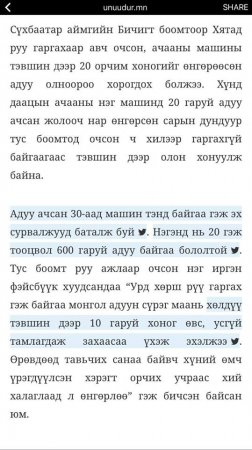 unuudur.mn SHARE

Сүхбаатар аймгийн Бичигт боомтоор Хятад руу гаргахаар авч очсон, ачааны машины тэвшин дээр 20 орчим хоногийг өнгөрөөсөн адуу олноороо хорогдох болжээ. Хүнд даацын ачааны нэг машинд 20 гаруй адуу ачсан жолооч нар өнгөрсөн сарын дундуур тус боомтод очсон ч хилээр гаргахгүй байгаагаас тэвшин дээр олон хонуулж байна.

Адуу ачсан 30-аад машин тэнд байгаа гэж эх сурвалжууд баталж буй. Нэгэнд нь 20 гэж тооцвол 600 гаруй адуу байгаа бололтой. Тус боомт руу ажлаар очсон нэг иргэн фэйсбүүк хуудсандаа “Урд хөрш рүү гаргах гэж байгаа монгол адуун сүрэг маань хөлдүү тэвшин дээр 10 гаруй хоног өвс, усгүй тамлагдаж захаасаа үхэж эхэлжээ. Өрөвдөөд тавьчих санаа байвч хүний өмч үрэгдүүлсэн хэрэгт орчих учраас хий халаглаад л өнгөрлөө” гэж бичсэн байсан юм.